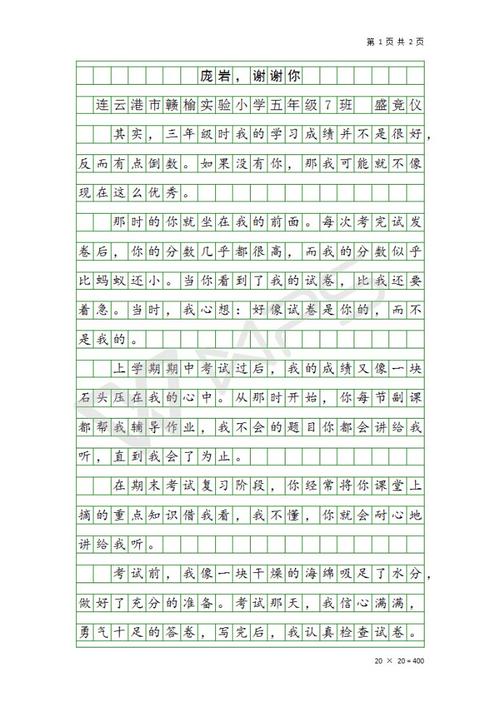 第 1 页 共 2 页

庞岩，谢谢你

连云港市赣榆实验小学五年级7班　盛竞仪

其实，三年级时我的学习成绩并不是很好，反而有点倒数。如果没有你，那我可能就不像现在这么优秀。

那时的你就坐在我的前面。每次考完试发卷后，你的分数几乎都很高，而我的分数似乎比蚂蚁还小。当你看到了我的试卷，比我还要着急。当时，我心想：好像试卷是你的，而不是我的。

上学期期中考试过后，我的成绩又像一块石头压在我的心中。从那时开始，你每节副课都帮我辅导作业，我不会的题目你都会讲给我听，直到我会了为止。

在期末考试复习阶段，你经常将你课堂上摘的重点知识借我看，我不懂，你就会耐心地讲给我听。

考试前，我像一块干燥的海绵吸足了水分，做好了充分的准备。考试那天，我信心满满，勇气十足的答卷，写完后，我认真检查试卷。

20 × 20 = 400